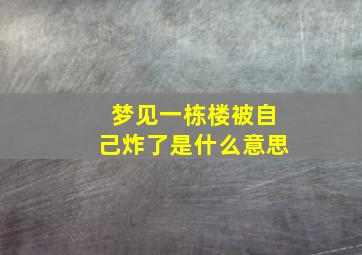 梦见一栋楼被自己炸了是什么意思